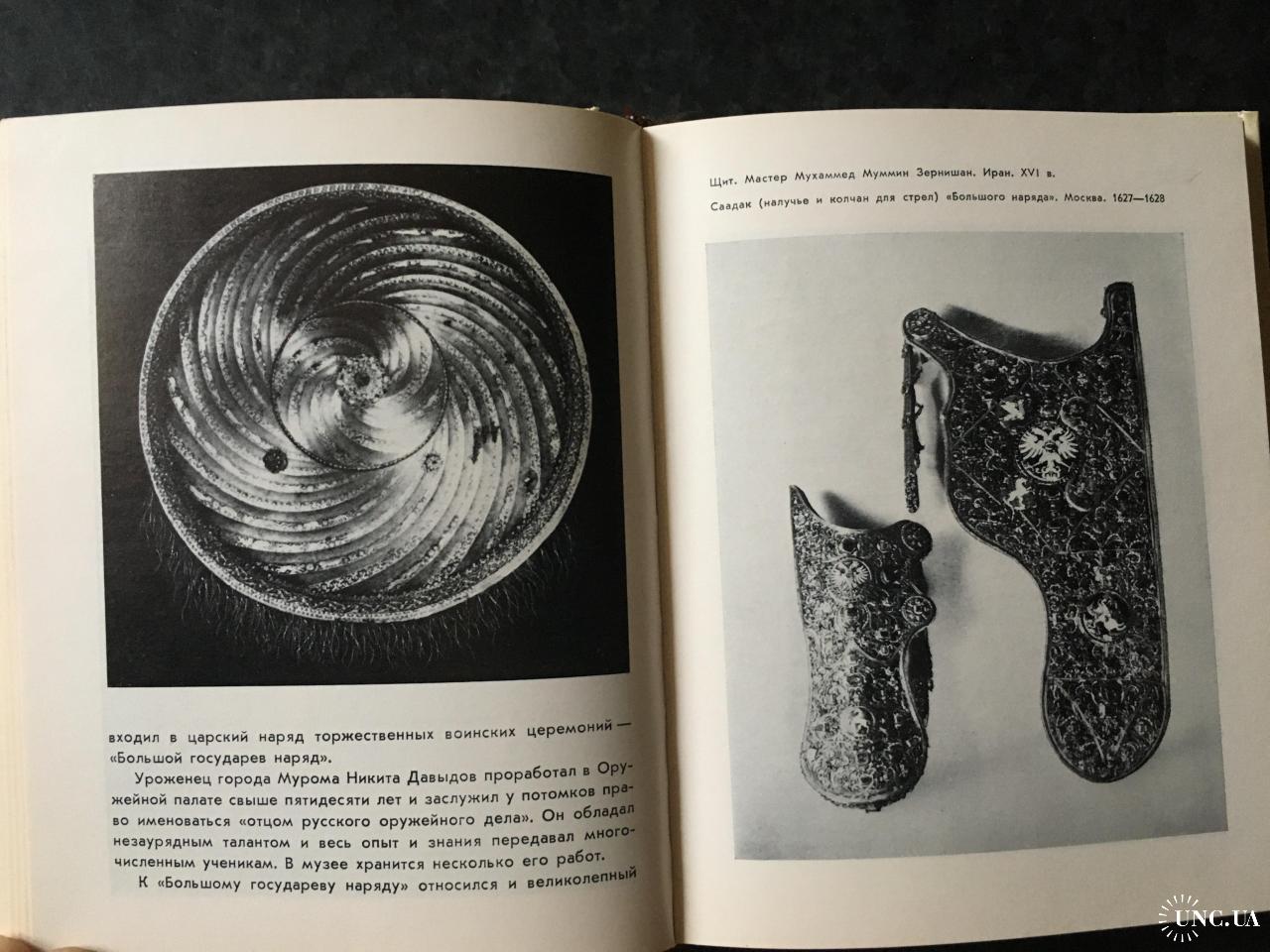 входил в царский наряд торжественных воинских церемоний — «Большой государев наряд».

Уроженец города Мурома Никита Давыдов проработал в Оружейной палате свыше пятидесяти лет и заслужил у потомков право именоваться «отцом русского оружейного дела». Он обладал незаурядным талантом и весь опыт и знания передавал многочисленным ученикам. В музее хранится несколько его работ.

К «Большому государеву наряду» относился и великолепный

Щит. Мастер Мухаммед Муммин Зернишан. Иран. XVI в.

Саадак (налучье и колчан для стрел) «Большого наряда». Москва. 1627—1628

UNC.UA